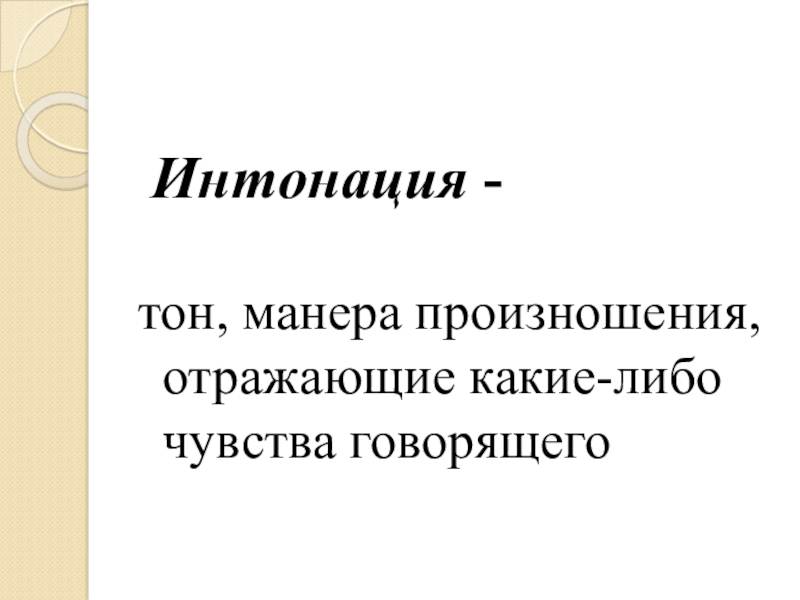 Интонация -

тон, манера произношения, отражающие какие-либо чувства говорящего